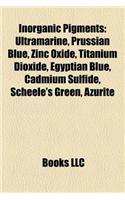 Inorganic Pigments: Ultramarine, Prussian Blue, Zinc Oxide, Titanium Dioxide, Egyptian Blue, Cadmium Sulfide, Scheele's Green, Azurite

Books LLC